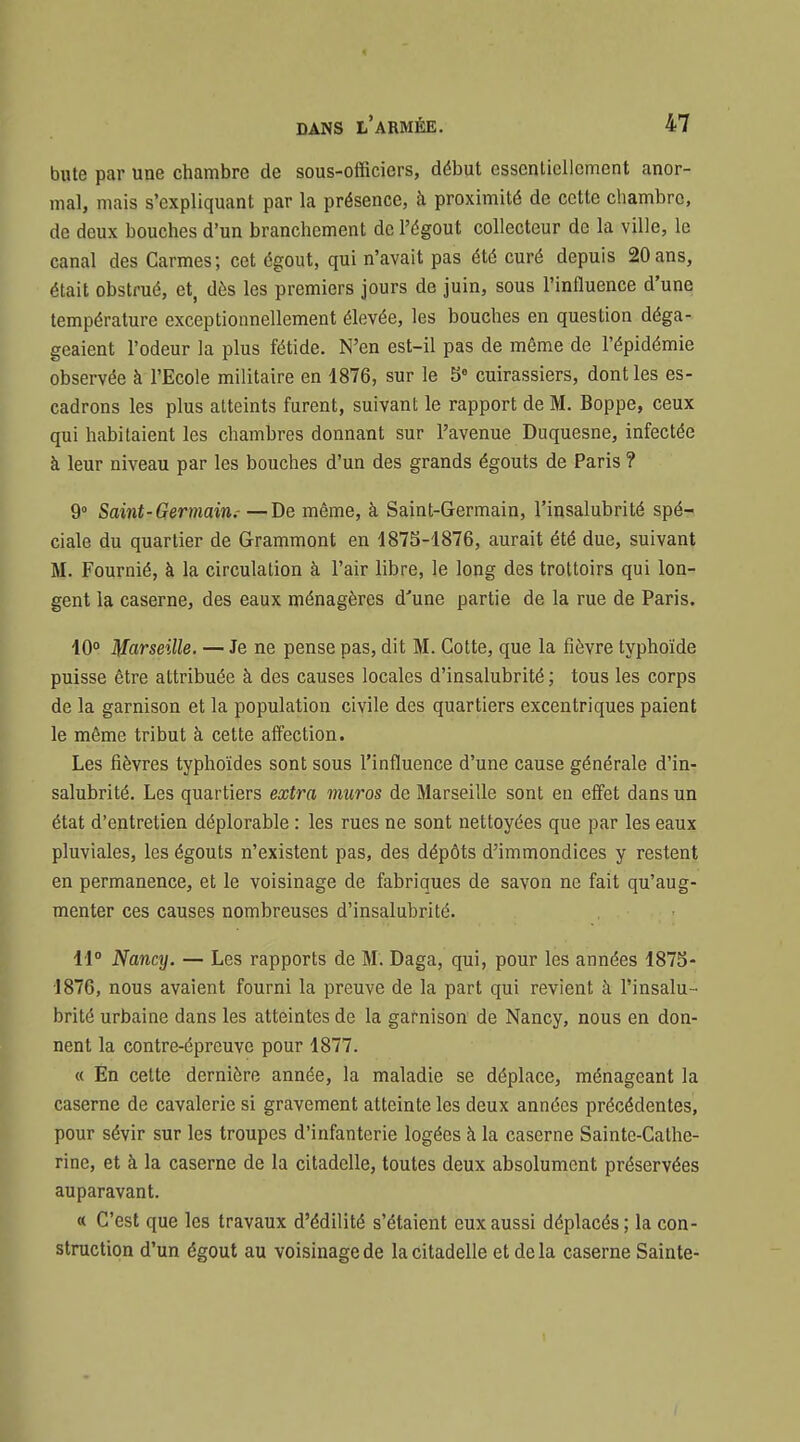 DANS L'ARMÉE. 47

bute par une chambre de sous-officiers, début essentiellement anormal, mais s'expliquant par la présence, à proximité de cette chambre, de deux bouches d'un branchement de l'égout collecteur de la ville, le canal des Carmes; cet égout, qui n'avait pas été curé depuis 20 ans, était obstrué, et, dès les premiers jours de juin, sous l'influence d'une température exceptionnellement élevée, les bouches en question dégageaient l'odeur la plus fétide. N'en est-il pas de même de l'épidémie observée à l'Ecole militaire en 1876, sur le 5e cuirassiers, dont les escadrons les plus atteints furent, suivant le rapport de M. Boppe, ceux qui habitaient les chambres donnant sur l'avenue Duquesne, infectée à leur niveau par les bouches d'un des grands égouts de Paris ?

9° Saint-Germain. — De même, à Saint-Germain, l'insalubrité spéciale du quartier de Grammont en 1875-1876, aurait été due, suivant M. Fournié, à la circulation à l'air libre, le long des trottoirs qui longent la caserne, des eaux ménagères d'une partie de la rue de Paris.

10° Marseille. — Je ne pense pas, dit M. Cotte, que la fièvre typhoïde puisse être attribuée à des causes locales d'insalubrité; tous les corps de la garnison et la population civile des quartiers excentriques paient le même tribut à cette affection.

Les fièvres typhoïdes sont sous l'influence d'une cause générale d'insalubrité. Les quartiers extra muros de Marseille sont en effet dans un état d'entretien déplorable : les rues ne sont nettoyées que par les eaux pluviales, les égouts n'existent pas, des dépôts d'immondices y restent en permanence, et le voisinage de fabriques de savon ne fait qu'augmenter ces causes nombreuses d'insalubrité.

11° Nancy. — Les rapports de M. Daga, qui, pour les années 1875-1876, nous avaient fourni la preuve de la part qui revient à l'insalubrité urbaine dans les atteintes de la garnison de Nancy, nous en donnent la contre-épreuve pour 1877.

« En cette dernière année, la maladie se déplace, ménageant la caserne de cavalerie si gravement atteinte les deux années précédentes, pour sévir sur les troupes d'infanterie logées à la caserne Sainte-Catherine, et à la caserne de la citadelle, toutes deux absolument préservées auparavant.

« C'est que les travaux d'édilité s'étaient eux aussi déplacés; la construction d'un égout au voisinage de la citadelle et de la caserne Sainte-